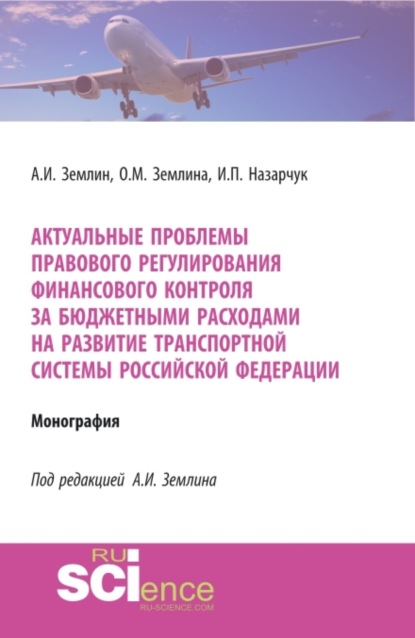 А.И. Землин, О.М. Землина, И.П. Назарчук

АКТУАЛЬНЫЕ ПРОБЛЕМЫ ПРАВОВОГО РЕГУЛИРОВАНИЯ ФИНАНСОВОГО КОНТРОЛЯ ЗА БЮДЖЕТНЫМИ РАСХОДАМИ НА РАЗВИТИЕ ТРАНСПОРТНОЙ СИСТЕМЫ РОССИЙСКОЙ ФЕДЕРАЦИИ

Монография

Под редакцией А.И. Землина

RU SCIence RU-SCIENCE.COM